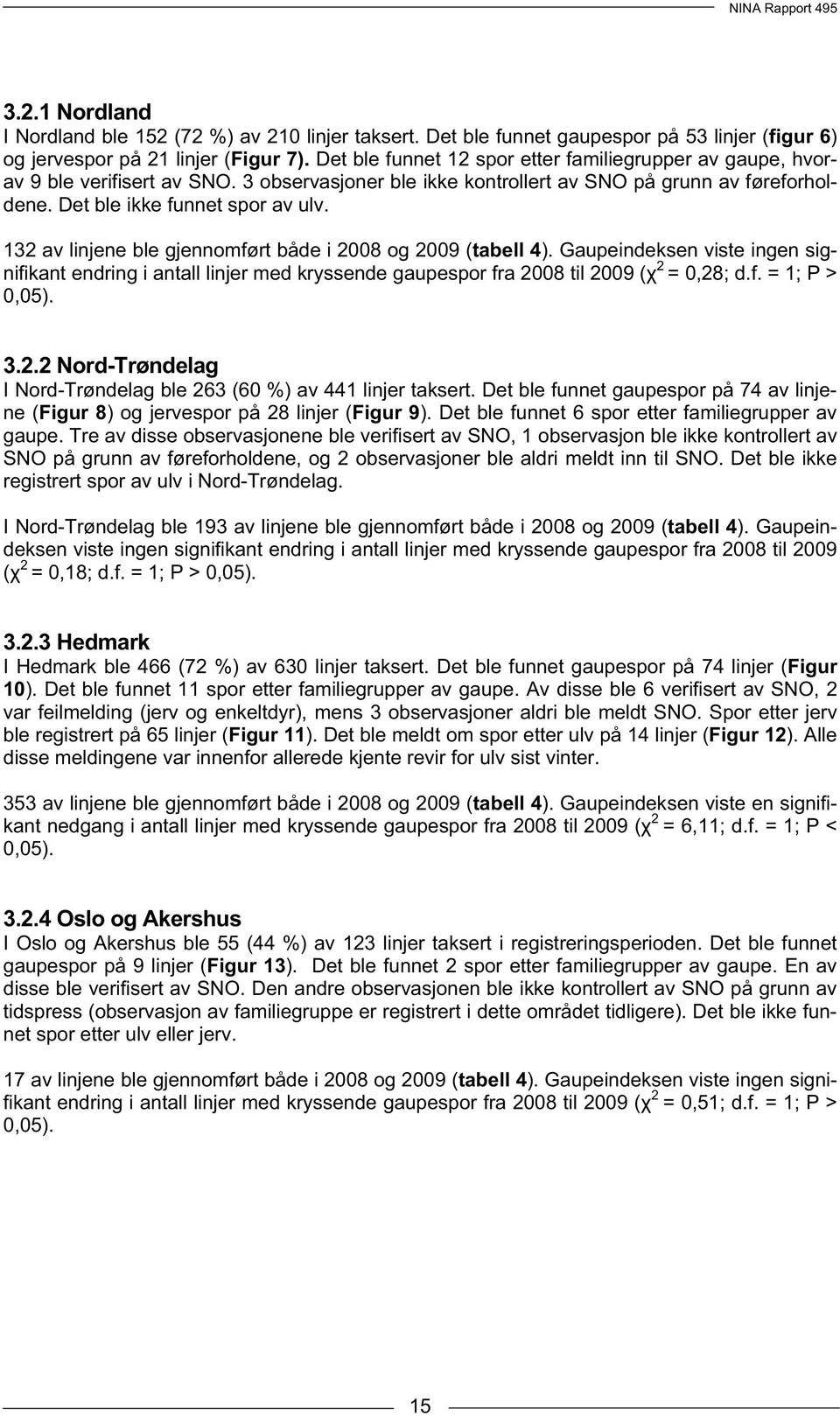 NINA Rapport 495

3.2.1 Nordland
I Nordland ble 152 (72 %) av 210 linjer taksert. Det ble funnet gaupespor på 53 linjer (figur 6) og jervespor på 21 linjer (Figur 7). Det ble funnet 12 spor etter familiegrupper av gaupe, hvorav 9 ble verifisert av SNO. 3 observasjoner ble ikke kontrollert av SNO på grunn av føreforholdene. Det ble ikke funnet spor av ulv.

132 av linjene ble gjennomført både i 2008 og 2009 (tabell 4). Gaupeindeksen viste ingen signifikant endring i antall linjer med kryssende gaupespor fra 2008 til 2009 ($\chi^2$ = 0,28; d.f. = 1; P > 0,05).

3.2.2 Nord-Trøndelag
I Nord-Trøndelag ble 263 (60 %) av 441 linjer taksert. Det ble funnet gaupespor på 74 av linjene (Figur 8) og jervespor på 28 linjer (Figur 9). Det ble funnet 6 spor etter familiegrupper av gaupe. Tre av disse observasjonene ble verifisert av SNO, 1 observasjon ble ikke kontrollert av SNO på grunn av føreforholdene, og 2 observasjoner ble aldri meldt inn til SNO. Det ble ikke registrert spor av ulv i Nord-Trøndelag.

I Nord-Trøndelag ble 193 av linjene ble gjennomført både i 2008 og 2009 (tabell 4). Gaupeindeksen viste ingen signifikant endring i antall linjer med kryssende gaupespor fra 2008 til 2009 ($\chi^2$ = 0,18; d.f. = 1; P > 0,05).

3.2.3 Hedmark
I Hedmark ble 466 (72 %) av 630 linjer taksert. Det ble funnet gaupespor på 74 linjer (Figur 10). Det ble funnet 11 spor etter familiegrupper av gaupe. Av disse ble 6 verifisert av SNO, 2 var feilmelding (jerv og enkeltdyr), mens 3 observasjoner aldri ble meldt SNO. Spor etter jerv ble registrert på 65 linjer (Figur 11). Det ble meldt om spor etter ulv på 14 linjer (Figur 12). Alle disse meldingene var innenfor allerede kjente revir for ulv sist vinter.

353 av linjene ble gjennomført både i 2008 og 2009 (tabell 4). Gaupeindeksen viste en signifikant nedgang i antall linjer med kryssende gaupespor fra 2008 til 2009 ($\chi^2$ = 6,11; d.f. = 1; P < 0,05).

3.2.4 Oslo og Akershus
I Oslo og Akershus ble 55 (44 %) av 123 linjer taksert i registreringsperioden. Det ble funnet gaupespor på 9 linjer (Figur 13). Det ble funnet 2 spor etter familiegrupper av gaupe. En av disse ble verifisert av SNO. Den andre observasjonen ble ikke kontrollert av SNO på grunn av tidspress (observasjon av familiegruppe er registrert i dette området tidligere). Det ble ikke funnet spor etter ulv eller jerv.

17 av linjene ble gjennomført både i 2008 og 2009 (tabell 4). Gaupeindeksen viste ingen signifikant endring i antall linjer med kryssende gaupespor fra 2008 til 2009 ($\chi^2$ = 0,51; d.f. = 1; P > 0,05).

15